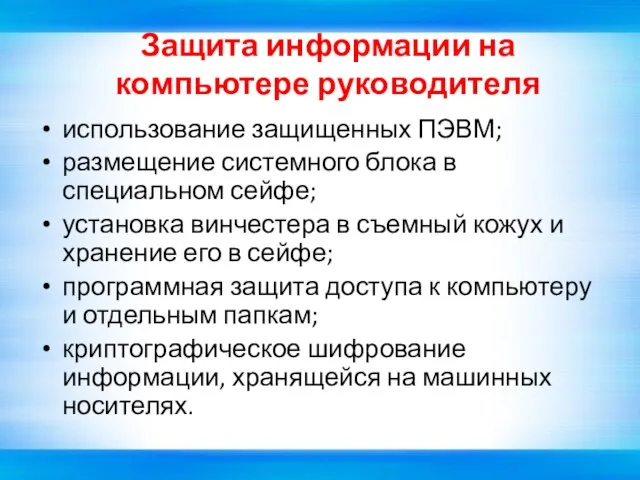 Защита информации на компьютере руководителя

• использование защищенных ПЭВМ;
• размещение системного блока в специальном сейфе;
• установка винчестера в съемный кожух и хранение его в сейфе;
• программная защита доступа к компьютеру и отдельным папкам;
• криптографическое шифрование информации, хранящейся на машинных носителях.